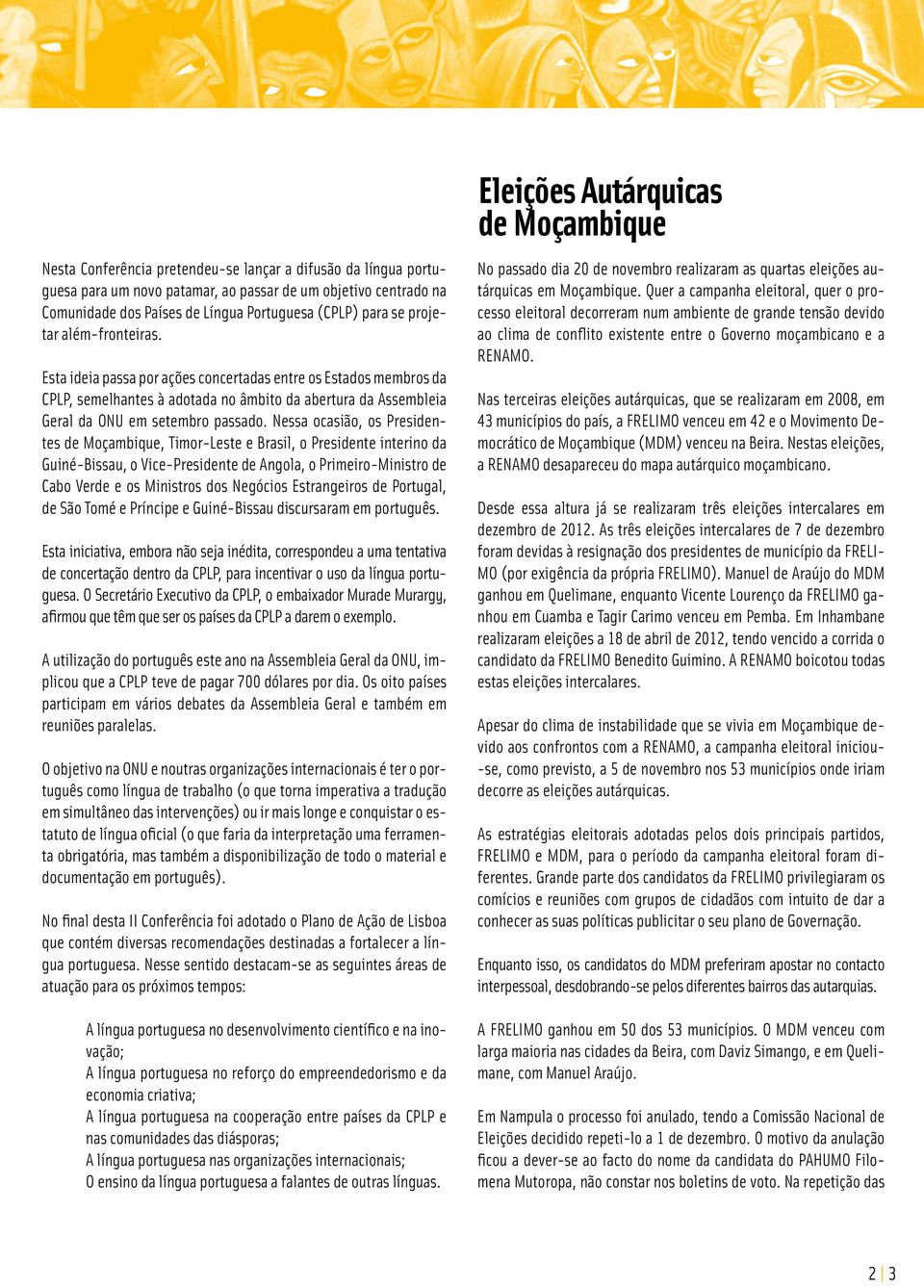 Nesta Conferência pretendeu-se lançar a difusão da língua portuguesa para um novo patamar, ao passar de um objetivo centrado na Comunidade dos Países de Língua Portuguesa (CPLP) para se projetar além-fronteiras.

Esta ideia passa por ações concertadas entre os Estados membros da CPLP, semelhantes à adotada no âmbito da abertura da Assembleia Geral da ONU em setembro passado. Nessa ocasião, os Presidentes de Moçambique, Timor-Leste e Brasil, o Presidente interino da Guiné-Bissau, o Vice-Presidente de Angola, o Primeiro-Ministro de Cabo Verde e os Ministros dos Negócios Estrangeiros de Portugal, de São Tomé e Príncipe e Guiné-Bissau discursaram em português.

Esta iniciativa, embora não seja inédita, correspondeu a uma tentativa de concertação dentro da CPLP, para incentivar o uso da língua portuguesa. O Secretário Executivo da CPLP, o embaixador Murade Murargy, afirmou que têm que ser os países da CPLP a darem o exemplo.

A utilização do português este ano na Assembleia Geral da ONU, implicou que a CPLP teve de pagar 700 dólares por dia. Os oito países participam em vários debates da Assembleia Geral e também em reuniões paralelas.

O objetivo na ONU e noutras organizações internacionais é ter o português como língua de trabalho (o que torna imperativa a tradução em simultâneo das intervenções) ou ir mais longe e conquistar o estatuto de língua oficial (o que faria da interpretação uma ferramenta obrigatória, mas também a disponibilização de todo o material e documentação em português).

No final desta II Conferência foi adotado o Plano de Ação de Lisboa que contém diversas recomendações destinadas a fortalecer a língua portuguesa. Nesse sentido destacam-se as seguintes áreas de atuação para os próximos tempos:

A língua portuguesa no desenvolvimento científico e na inovação;
A língua portuguesa no reforço do empreendedorismo e da economia criativa;
A língua portuguesa na cooperação entre países da CPLP e nas comunidades das diásporas;
A língua portuguesa nas organizações internacionais;
O ensino da língua portuguesa a falantes de outras línguas.

Eleições Autárquicas de Moçambique

No passado dia 20 de novembro realizaram as quartas eleições autárquicas em Moçambique. Quer a campanha eleitoral, quer o processo eleitoral decorreram num ambiente de grande tensão devido ao clima de conflito existente entre o Governo moçambicano e a RENAMO.

Nas terceiras eleições autárquicas, que se realizaram em 2008, em 43 municípios do país, a FRELIMO venceu em 42 e o Movimento Democrático de Moçambique (MDM) venceu na Beira. Nestas eleições, a RENAMO desapareceu do mapa autárquico moçambicano.

Desde essa altura já se realizaram três eleições intercalares em dezembro de 2012. As três eleições intercalares de 7 de dezembro foram devidas à resignação dos presidentes de município da FRELIMO (por exigência da própria FRELIMO). Manuel de Araújo do MDM ganhou em Quelimane, enquanto Vicente Lourenço da FRELIMO ganhou em Cuamba e Tagir Carimo venceu em Pemba. Em Inhambane realizaram eleições a 18 de abril de 2012, tendo vencido a corrida o candidato da FRELIMO Benedito Guimino. A RENAMO boicotou todas estas eleições intercalares.

Apesar do clima de instabilidade que se vivia em Moçambique devido aos confrontos com a RENAMO, a campanha eleitoral iniciou-se, como previsto, a 5 de novembro nos 53 municípios onde iriam decorre as eleições autárquicas.

As estratégias eleitorais adotadas pelos dois principais partidos, FRELIMO e MDM, para o período da campanha eleitoral foram diferentes. Grande parte dos candidatos da FRELIMO privilegiaram os comícios e reuniões com grupos de cidadãos com intuito de dar a conhecer as suas políticas publicitar o seu plano de Governação.

Enquanto isso, os candidatos do MDM preferiram apostar no contacto interpessoal, desdobrando-se pelos diferentes bairros das autarquias.

A FRELIMO ganhou em 50 dos 53 municípios. O MDM venceu com larga maioria nas cidades da Beira, com Daviz Simango, e em Quelimane, com Manuel Araújo.

Em Nampula o processo foi anulado, tendo a Comissão Nacional de Eleições decidido repeti-lo a 1 de dezembro. O motivo da anulação ficou a dever-se ao facto do nome da candidata do PAHUMO Filomena Mutoropa, não constar nos boletins de voto. Na repetição das

2 | 3